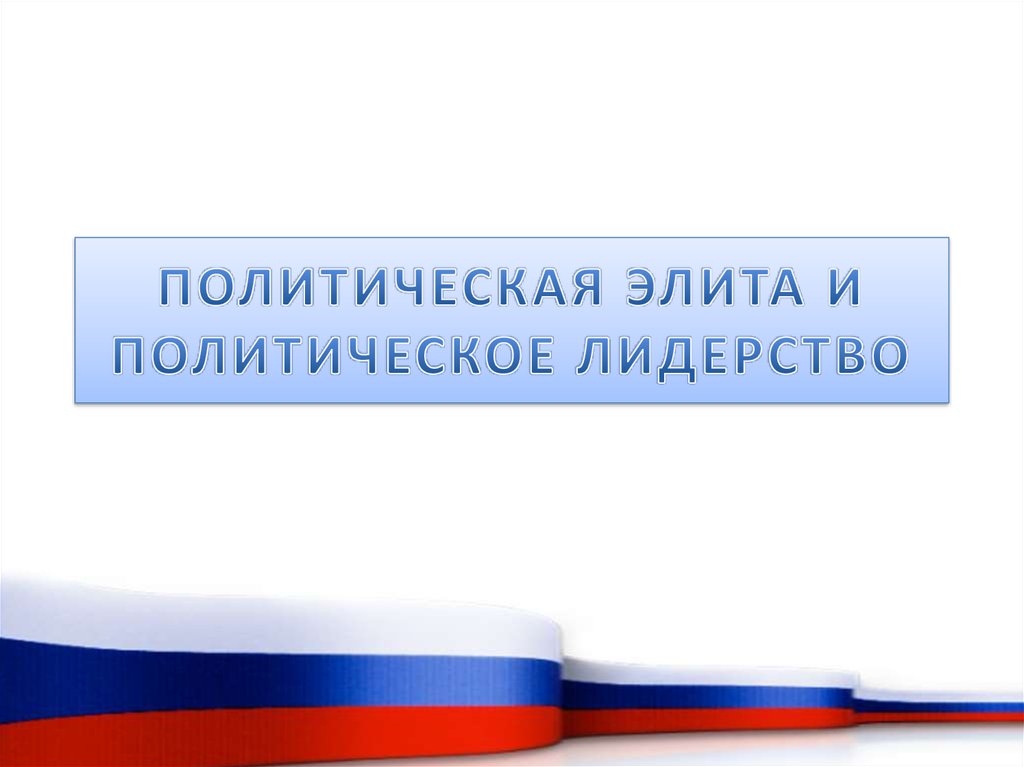 ПОЛИТИЧЕСКАЯ ЭЛИТА И ПОЛИТИЧЕСКОЕ ЛИДЕРСТВО